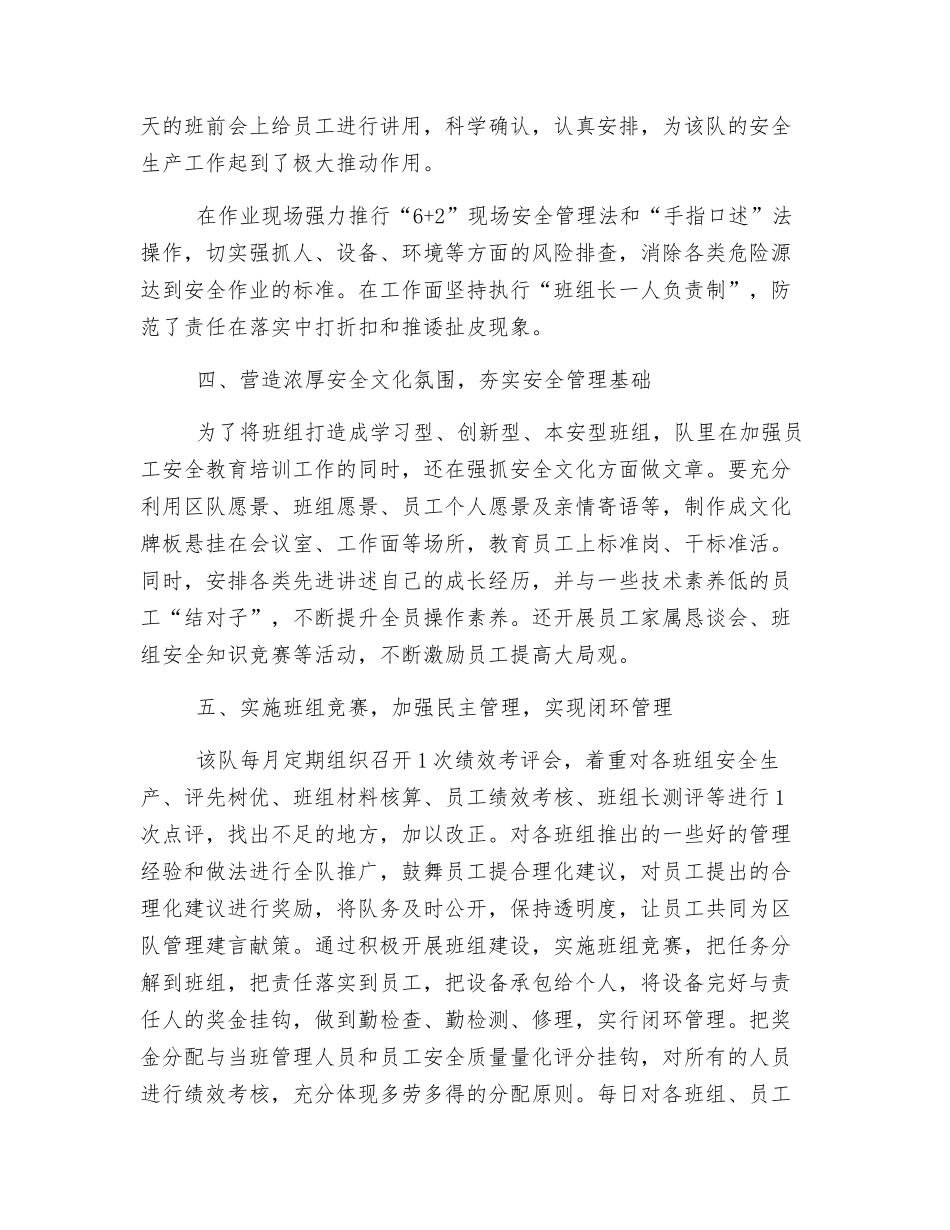 天的班前会上给员工进行讲用，科学确认，认真安排，为该队的安全生产工作起到了极大推动作用。

在作业现场强力推行“6+2”现场安全管理法和“手指口述”法操作，切实强抓人、设备、环境等方面的风险排查，消除各类危险源达到安全作业的标准。在工作面坚持执行“班组长一人负责制”，防范了责任在落实中打折扣和推诿扯皮现象。

四、营造浓厚安全文化氛围，夯实安全管理基础

为了将班组打造成学习型、创新型、本安型班组，队里在加强员工安全教育培训工作的同时，还在强抓安全文化方面做文章。要充分利用区队愿景、班组愿景、员工个人愿景及亲情寄语等，制作成文化牌板悬挂在会议室、工作面等场所，教育员工上标准岗、干标准活。同时，安排各类先进讲述自己的成长经历，并与一些技术素养低的员工“结对子”，不断提升全员操作素养。还开展员工家属恳谈会、班组安全知识竞赛等活动，不断激励员工提高大局观。

五、实施班组竞赛，加强民主管理，实现闭环管理

该队每月定期组织召开1次绩效考评会，着重对各班组安全生产、评先树优、班组材料核算、员工绩效考核、班组长测评等进行1次点评，找出不足的地方，加以改正。对各班组推出的一些好的管理经验和做法进行全队推广，鼓舞员工提合理化建议，对员工提出的合理化建议进行奖励，将队务及时公开，保持透明度，让员工共同为区队管理建言献策。通过积极开展班组建设，实施班组竞赛，把任务分解到班组，把责任落实到员工，把设备承包给个人，将设备完好与责任人的奖金挂钩，做到勤检查、勤检测、修理，实行闭环管理。把奖金分配与当班管理人员和员工安全质量量化评分挂钩，对所有的人员进行绩效考核，充分体现多劳多得的分配原则。每日对各班组、员工